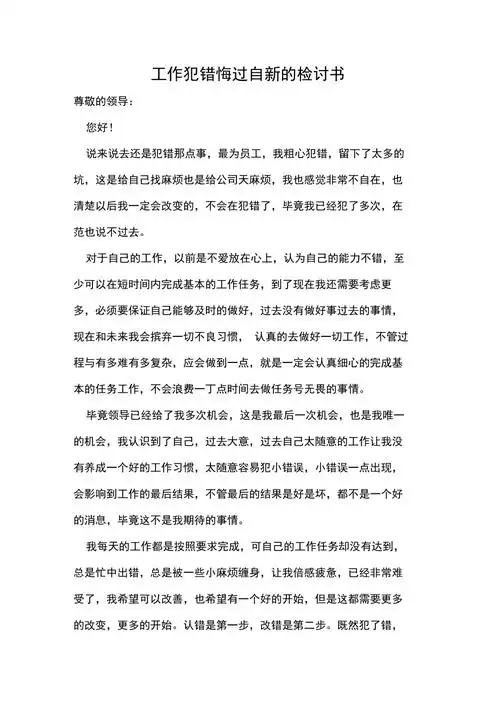 工作犯错悔过自新的检讨书

尊敬的领导：

您好！

说来说去还是犯错那点事，最为员工，我粗心犯错，留下了太多的坑，这是给自己找麻烦也是给公司天麻烦，我也感觉非常不自在，也清楚以后我一定会改变的，不会在犯错了，毕竟我已经犯了多次，在范也说不过去。

对于自己的工作，以前是不爱放在心上，认为自己的能力不错，至少可以在短时间内完成基本的工作任务，到了现在我还需要考虑更多，必须要保证自己能够及时的做好，过去没有做好事过去的事情，现在和未来我会摈弃一切不良习惯， 认真的去做好一切工作，不管过程与有多难有多复杂，应会做到一点，就是一定会认真细心的完成基本的任务工作，不会浪费一丁点时间去做任务号无畏的事情。

毕竟领导已经给了我多次机会，这是我最后一次机会，也是我唯一的机会，我认识到了自己，过去大意，过去自己太随意的工作让我没有养成一个好的工作习惯，太随意容易犯小错误，小错误一点出现，会影响到工作的最后结果，不管最后的结果是好是坏，都不是一个好的消息，毕竟这不是我期待的事情。

我每天的工作都是按照要求完成，可自己的工作任务却没有达到，总是忙中出错，总是被一些小麻烦缠身，让我倍感疲惫，已经非常难受了，我希望可以改善，也希望有一个好的开始，但是这都需要更多的改变，更多的开始。认错是第一步，改错是第二步。既然犯了错，